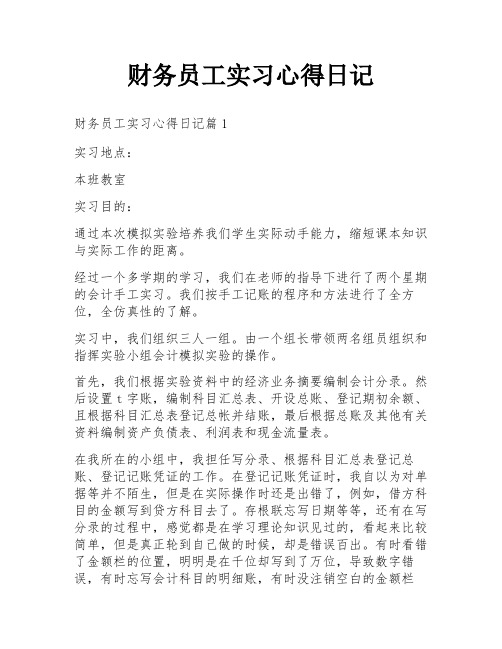 财务员工实习心得日记

财务员工实习心得日记篇 1

实习地点：

本班教室

实习目的：

通过本次模拟实验培养我们学生实际动手能力，缩短课本知识与实际工作的距离。

经过一个多学期的学习，我们在老师的指导下进行了两个星期的会计手工实习。我们按手工记账的程序和方法进行了全方位，全仿真性的了解。

实习中，我们组织三人一组。由一个组长带领两名组员组织和指挥实验小组会计模拟实验的操作。

首先，我们根据实验资料中的经济业务摘要编制会计分录。然后设置 t 字账，编制科目汇总表、开设总账、登记期初余额、且根据科目汇总表登记总帐并结账，最后根据总账及其他有关资料编制资产负债表、利润表和现金流量表。

在我所在的小组中，我担任写分录、根据科目汇总表登记总账、登记记账凭证的工作。在登记记账凭证时，我自以为对单据等并不陌生，但是在实际操作时还是出错了，例如，借方科目的金额写到贷方科目去了。存根联忘写日期等等，还有在写分录的过程中，感觉都是在学习理论知识见过的，看起来比较简单，但是真正轮到自己做的时候，却是错误百出。有时看错了金额栏的位置，明明是在千位却写到了万位，导致数字错误，有时忘写会计科目的明细账，有时没注销空白的金额栏